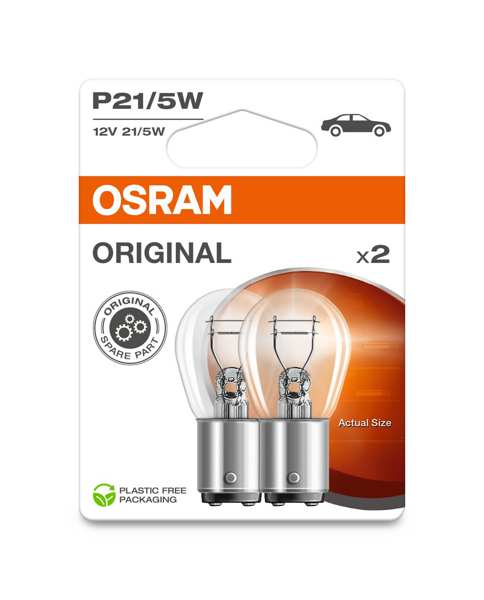 P21/5W
12V 21/5W

OSRAM

ORIGINAL

x2

ORIGINAL SPARE PART

Actual Size

PLASTIC FREE PACKAGING